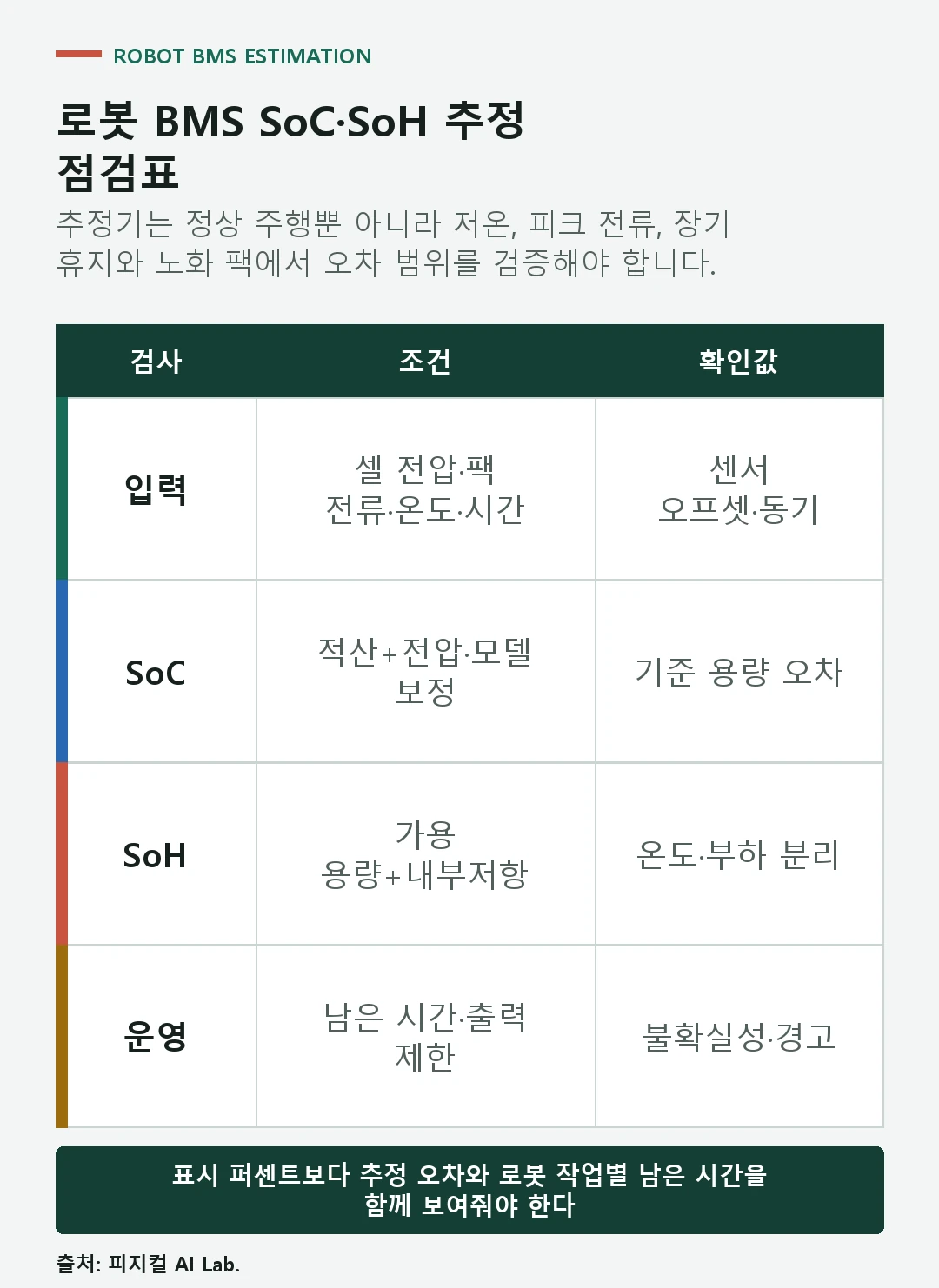 ROBOT BMS ESTIMATION

로봇 BMS SoC·SoH 추정 점검표

추정기는 정상 주행뿐 아니라 저온, 피크 전류, 장기 휴지와 노화 팩에서 오차 범위를 검증해야 합니다.

| 검사 | 조건 | 확인값 |
|---|---|---|
| 입력 | 셀 전압·팩 전류·온도·시간 | 센서 오프셋·동기 |
| SoC | 적산+전압·모델 보정 | 기준 용량 오차 |
| SoH | 가용 용량+내부저항 | 온도·부하 분리 |
| 운영 | 남은 시간·출력 제한 | 불확실성·경고 |

표시 퍼센트보다 추정 오차와 로봇 작업별 남은 시간을 함께 보여줘야 한다

출처: 피지컬 AI Lab.